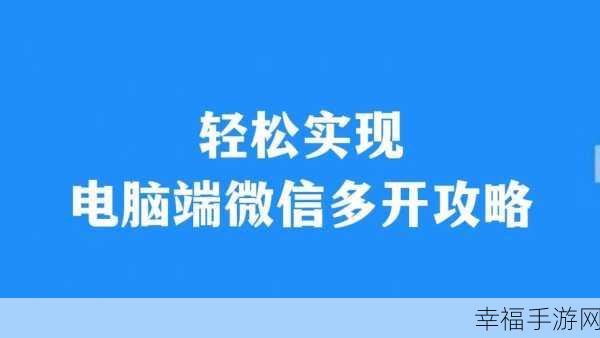 轻松实现
电脑端微信多开攻略

幸福手游网